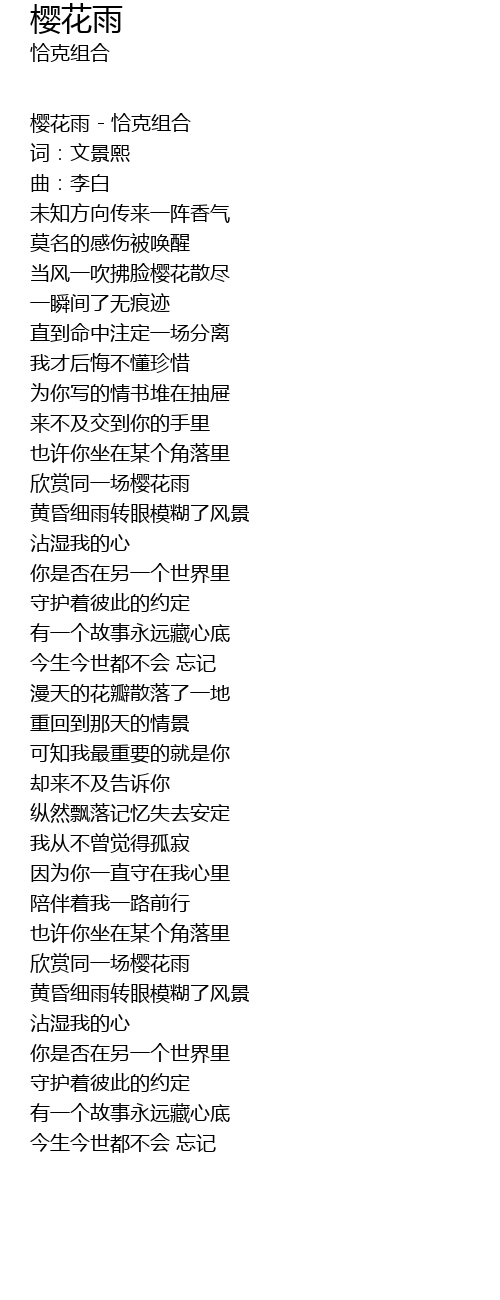 樱花雨
恰克组合

樱花雨 - 恰克组合
词：文景熙
曲：李白
未知方向传来一阵香气
莫名的感伤被唤醒
当风一吹拂脸樱花散尽
一瞬间了无痕迹
直到命中注定一场分离
我才后悔不懂珍惜
为你写的情书堆在抽屉
来不及交到你的手里
也许你坐在某个角落里
欣赏同一场樱花雨
黄昏细雨转眼模糊了风景
沾湿我的心
你是否在另一个世界里
守护着彼此的约定
有一个故事永远藏心底
今生今世都不会 忘记
漫天的花瓣散落了一地
重回到那天的情景
可知我最重要的就是你
却来不及告诉你
纵然飘落记忆失去安定
我从不曾觉得孤寂
因为你一直守在我心里
陪伴着我一路前行
也许你坐在某个角落里
欣赏同一场樱花雨
黄昏细雨转眼模糊了风景
沾湿我的心
你是否在另一个世界里
守护着彼此的约定
有一个故事永远藏心底
今生今世都不会 忘记